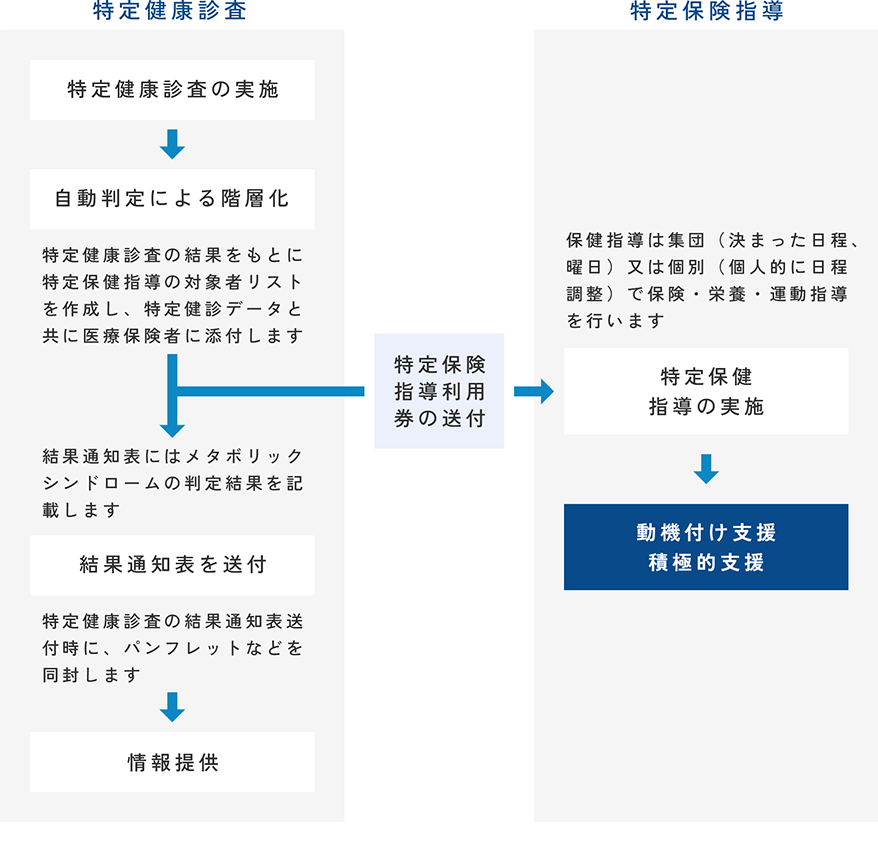 特定健康診査

特定健康診査の実施

自動判定による階層化

特定健康診査の結果をもとに特定保健指導の対象者リストを作成し、特定健診データと共に医療保険者に添付します

結果通知表にはメタボリックシンドロームの判定結果を記載します

結果通知表を送付

特定健康診査の結果通知表送付時に、パンフレットなどを同封します

情報提供

特定保険指導利用券の送付

特定保険指導

保健指導は集団（決まった日程、曜日）又は個別（個人的に日程調整）で保険・栄養・運動指導を行います

特定保健指導の実施

動機付け支援
積極的支援